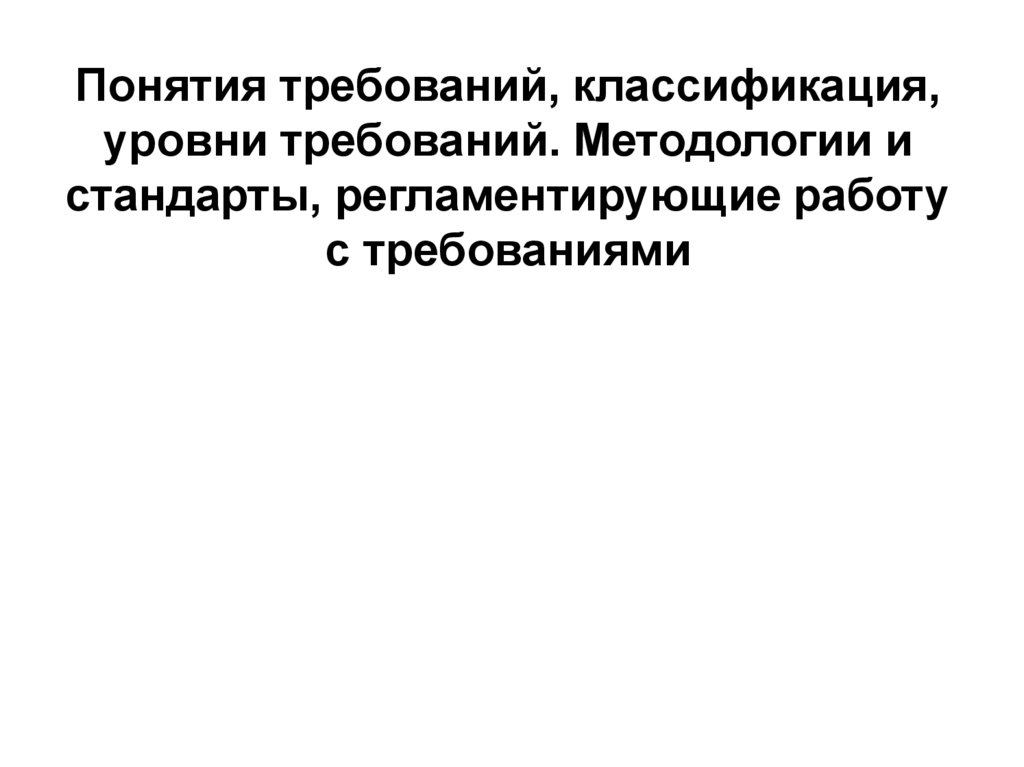 Понятия требований, классификация, уровни требований. Методологии и стандарты, регламентирующие работу с требованиями